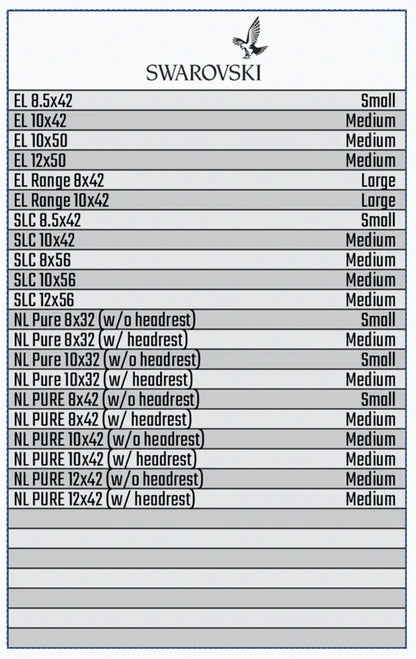 SWAROVSKI

| | |
|---|---|
| EL 8.5x42 | Small |
| EL 10x42 | Medium |
| EL 10x50 | Medium |
| EL 12x50 | Medium |
| EL Range 8x42 | Large |
| EL Range 10x42 | Large |
| SLC 8.5x42 | Small |
| SLC 10x42 | Medium |
| SLC 8x56 | Medium |
| SLC 10x56 | Medium |
| SLC 12x56 | Medium |
| NL Pure 8x32 (w/o headrest) | Small |
| NL Pure 8x32 (w/ headrest) | Medium |
| NL Pure 10x32 (w/o headrest) | Small |
| NL Pure 10x32 (w/ headrest) | Medium |
| NL PURE 8x42 (w/o headrest) | Small |
| NL PURE 8x42 (w/ headrest) | Medium |
| NL PURE 10x42 (w/o headrest) | Medium |
| NL PURE 10x42 (w/ headrest) | Medium |
| NL PURE 12x42 (w/o headrest) | Medium |
| NL PURE 12x42 (w/ headrest) | Medium |